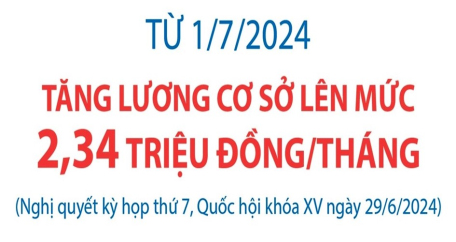 TỪ 1/7/2024

TĂNG LƯƠNG CƠ SỞ LÊN MỨC 2,34 TRIỆU ĐỒNG/THÁNG

(Nghị quyết kỳ họp thứ 7, Quốc hội khóa XV ngày 29/6/2024)